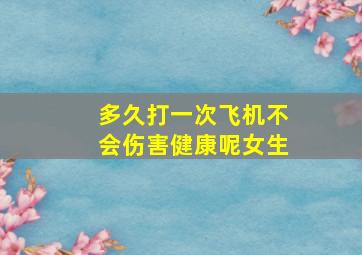 多久打一次飞机不会伤害健康呢女生